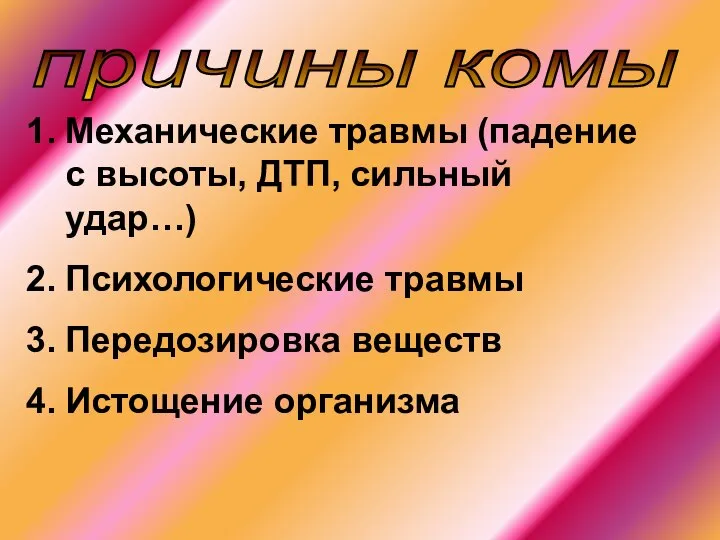 причины комы

1. Механические травмы (падение с высоты, ДТП, сильный удар…)

2. Психологические травмы

3. Передозировка веществ

4. Истощение организма